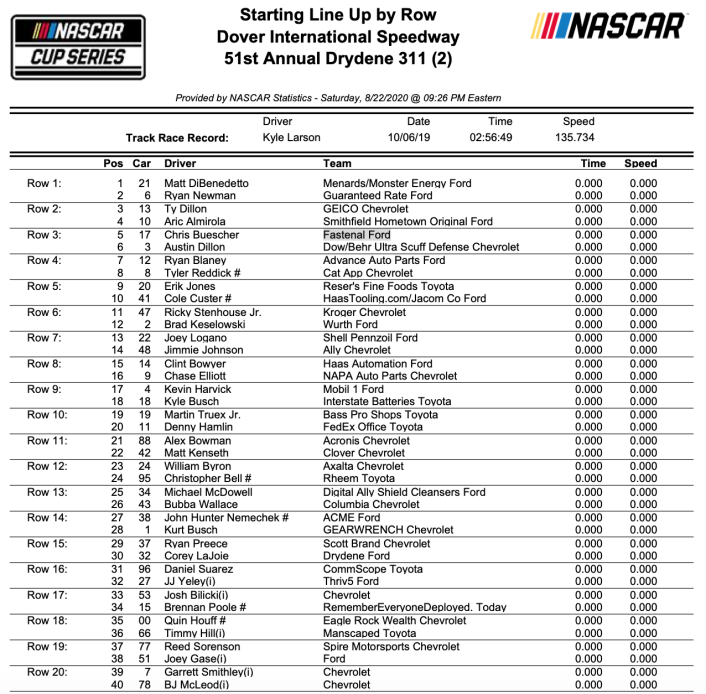 NASCAR CUP SERIES

Starting Line Up by Row
Dover International Speedway
51st Annual Drydene 311 (2)

NASCAR

Provided by NASCAR Statistics - Saturday, 8/22/2020 @ 09:26 PM Eastern

| | Driver | Date | Time | Speed |
|---|---|---|---|---|
| Track Race Record: | Kyle Larson | 10/06/19 | 02:56:49 | 135.734 |

| | Pos | Car | Driver | Team | Time | Speed |
|---|---|---|---|---|---|---|
| Row 1: | 1 | 21 | Matt DiBenedetto | Menards/Monster Energy Ford | 0.000 | 0.000 |
| | 2 | 6 | Ryan Newman | Guaranteed Rate Ford | 0.000 | 0.000 |
| Row 2: | 3 | 13 | Ty Dillon | GEICO Chevrolet | 0.000 | 0.000 |
| | 4 | 10 | Aric Almirola | Smithfield Hometown Original Ford | 0.000 | 0.000 |
| Row 3: | 5 | 17 | Chris Buescher | Fastenal Ford | 0.000 | 0.000 |
| | 6 | 3 | Austin Dillon | Dow/Behr Ultra Scuff Defense Chevrolet | 0.000 | 0.000 |
| Row 4: | 7 | 12 | Ryan Blaney | Advance Auto Parts Ford | 0.000 | 0.000 |
| | 8 | 8 | Tyler Reddick # | Cat App Chevrolet | 0.000 | 0.000 |
| Row 5: | 9 | 20 | Erik Jones | Reser's Fine Foods Toyota | 0.000 | 0.000 |
| | 10 | 41 | Cole Custer # | HaasTooling.com/Jacom Co Ford | 0.000 | 0.000 |
| Row 6: | 11 | 47 | Ricky Stenhouse Jr. | Kroger Chevrolet | 0.000 | 0.000 |
| | 12 | 2 | Brad Keselowski | Wurth Ford | 0.000 | 0.000 |
| Row 7: | 13 | 22 | Joey Logano | Shell Pennzoil Ford | 0.000 | 0.000 |
| | 14 | 48 | Jimmie Johnson | Ally Chevrolet | 0.000 | 0.000 |
| Row 8: | 15 | 14 | Clint Bowyer | Haas Automation Ford | 0.000 | 0.000 |
| | 16 | 9 | Chase Elliott | NAPA Auto Parts Chevrolet | 0.000 | 0.000 |
| Row 9: | 17 | 4 | Kevin Harvick | Mobil 1 Ford | 0.000 | 0.000 |
| | 18 | 18 | Kyle Busch | Interstate Batteries Toyota | 0.000 | 0.000 |
| Row 10: | 19 | 19 | Martin Truex Jr. | Bass Pro Shops Toyota | 0.000 | 0.000 |
| | 20 | 11 | Denny Hamlin | FedEx Office Toyota | 0.000 | 0.000 |
| Row 11: | 21 | 88 | Alex Bowman | Acronis Chevrolet | 0.000 | 0.000 |
| | 22 | 42 | Matt Kenseth | Clover Chevrolet | 0.000 | 0.000 |
| Row 12: | 23 | 24 | William Byron | Axalta Chevrolet | 0.000 | 0.000 |
| | 24 | 95 | Christopher Bell # | Rheem Toyota | 0.000 | 0.000 |
| Row 13: | 25 | 34 | Michael McDowell | Digital Ally Shield Cleansers Ford | 0.000 | 0.000 |
| | 26 | 43 | Bubba Wallace | Columbia Chevrolet | 0.000 | 0.000 |
| Row 14: | 27 | 38 | John Hunter Nemechek # | ACME Ford | 0.000 | 0.000 |
| | 28 | 1 | Kurt Busch | GEARWRENCH Chevrolet | 0.000 | 0.000 |
| Row 15: | 29 | 37 | Ryan Preece | Scott Brand Chevrolet | 0.000 | 0.000 |
| | 30 | 32 | Corey LaJoie | Drydene Ford | 0.000 | 0.000 |
| Row 16: | 31 | 96 | Daniel Suarez | CommScope Toyota | 0.000 | 0.000 |
| | 32 | 27 | JJ Yeley(i) | Thriv5 Ford | 0.000 | 0.000 |
| Row 17: | 33 | 53 | Josh Bilicki(i) | Chevrolet | 0.000 | 0.000 |
| | 34 | 15 | Brennan Poole # | RememberEveryoneDeployed. Today | 0.000 | 0.000 |
| Row 18: | 35 | 00 | Quin Houff # | Eagle Rock Wealth Chevrolet | 0.000 | 0.000 |
| | 36 | 66 | Timmy Hill(i) | Manscaped Toyota | 0.000 | 0.000 |
| Row 19: | 37 | 77 | Reed Sorenson | Spire Motorsports Chevrolet | 0.000 | 0.000 |
| | 38 | 51 | Joey Gase(i) | Ford | 0.000 | 0.000 |
| Row 20: | 39 | 7 | Garrett Smithley(i) | Chevrolet | 0.000 | 0.000 |
| | 40 | 78 | BJ McLeod(i) | Chevrolet | 0.000 | 0.000 |